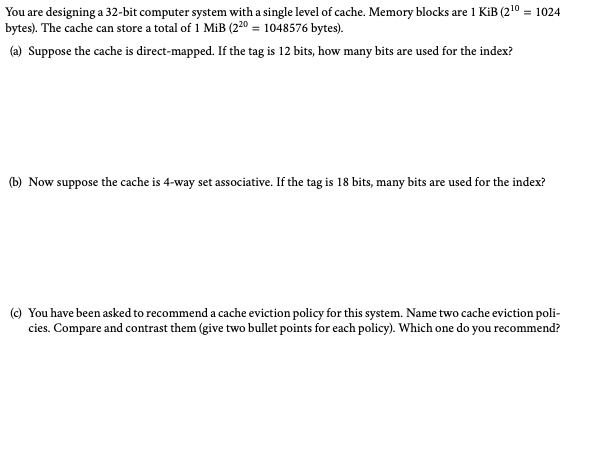 You are designing a 32-bit computer system with a single level of cache. Memory blocks are 1 KiB ($2^{10} = 1024$ bytes). The cache can store a total of 1 MiB ($2^{20} = 1048576$ bytes).

(a) Suppose the cache is direct-mapped. If the tag is 12 bits, how many bits are used for the index?

(b) Now suppose the cache is 4-way set associative. If the tag is 18 bits, many bits are used for the index?

(c) You have been asked to recommend a cache eviction policy for this system. Name two cache eviction policies. Compare and contrast them (give two bullet points for each policy). Which one do you recommend?